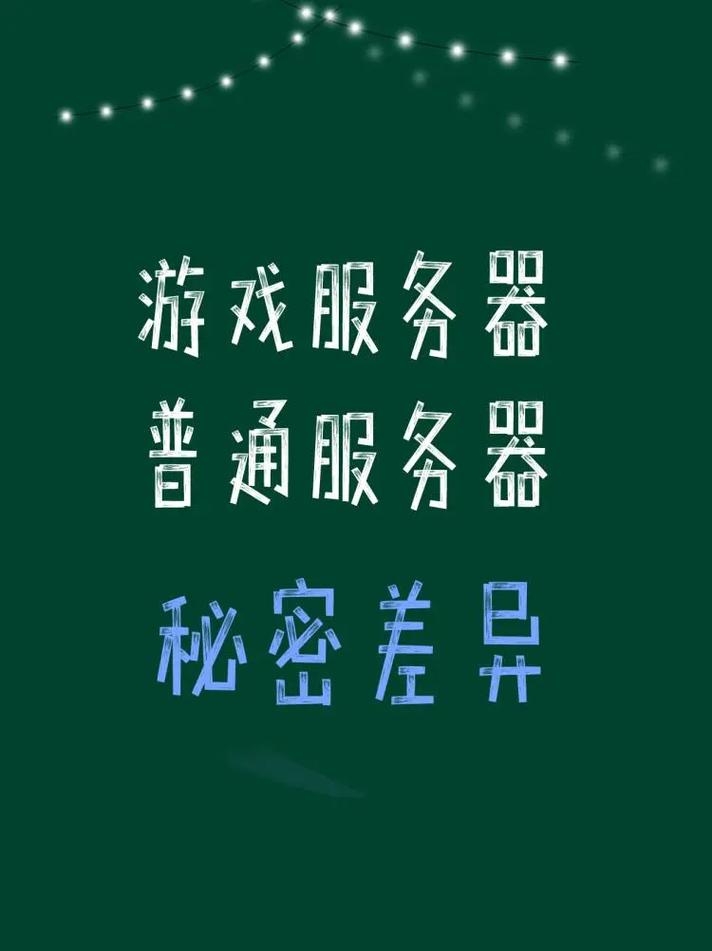 游戏服务器
普通服务器
秘密差异